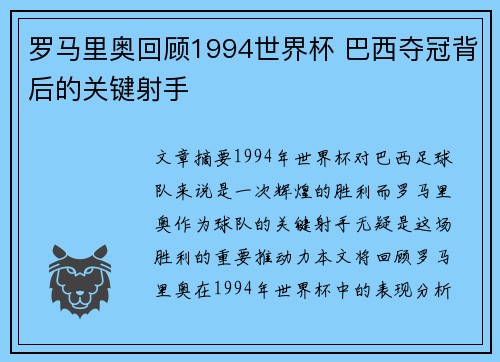 罗马里奥回顾1994世界杯 巴西夺冠背后的关键射手

文章摘要1994年世界杯对巴西足球队来说是一次辉煌的胜利而罗马里奥作为球队的关键射手无疑是这场胜利的重要推动力本文将回顾罗马里奥在1994年世界杯中的表现分析